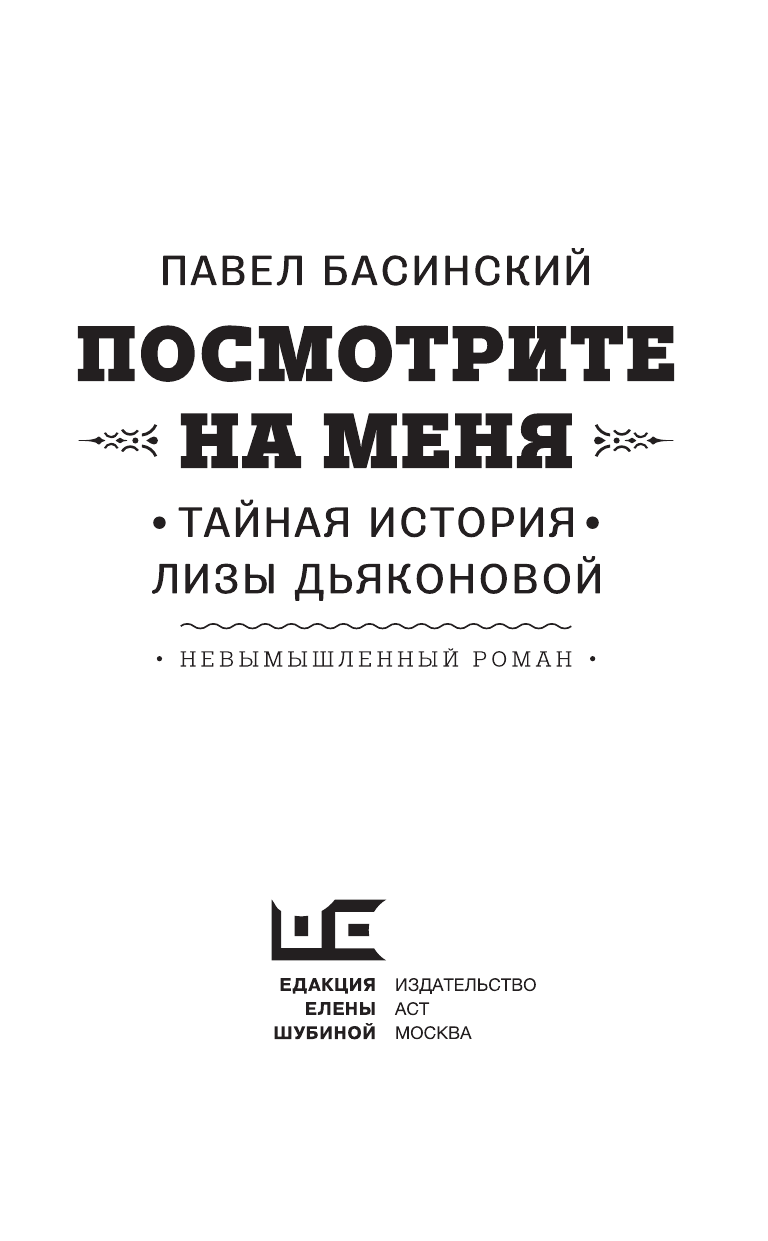 ПАВЕЛ БАСИНСКИЙ

ПОСМОТРИТЕ НА МЕНЯ

• ТАЙНАЯ ИСТОРИЯ • ЛИЗЫ ДЬЯКОНОВОЙ

• НЕВЫМЫШЛЕННЫЙ РОМАН •

ЕДАКЦИЯ ЕЛЕНЫ ШУБИНОЙ

ИЗДАТЕЛЬСТВО АСТ МОСКВА